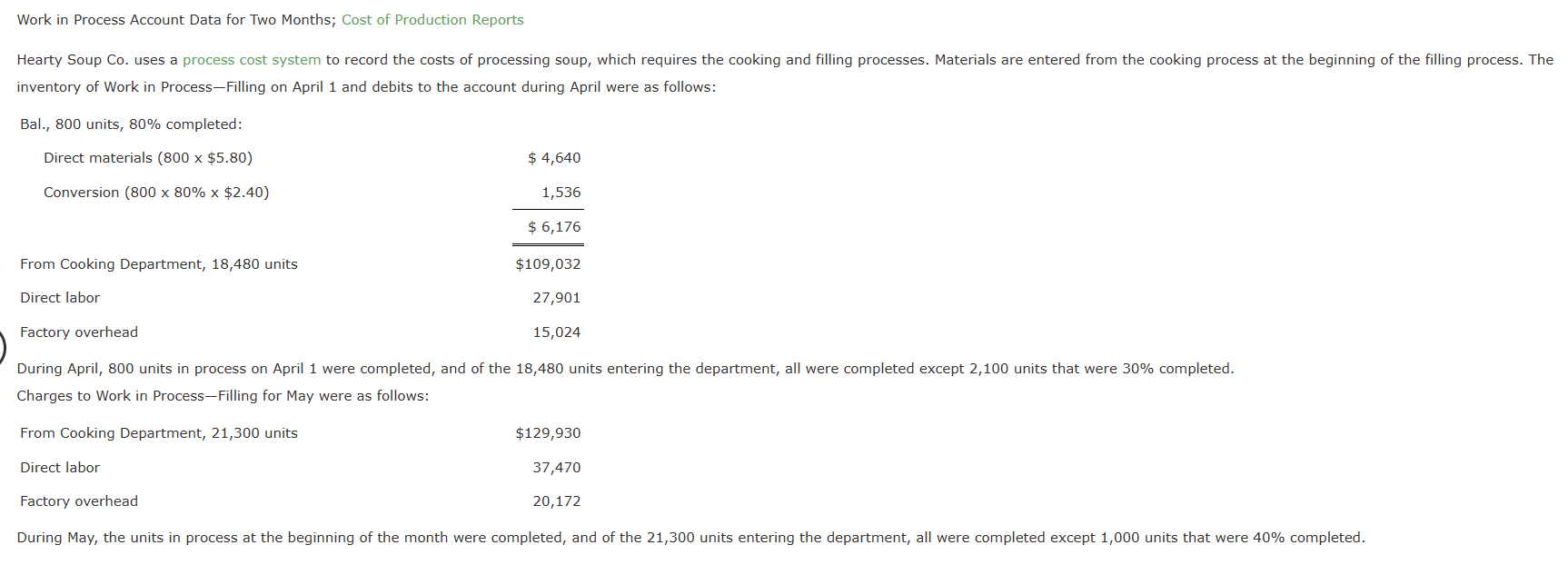 Work in Process Account Data for Two Months; Cost of Production Reports

Hearty Soup Co. uses a process cost system to record the costs of processing soup, which requires the cooking and filling processes. Materials are entered from the cooking process at the beginning of the filling process. The inventory of Work in Process—Filling on April 1 and debits to the account during April were as follows:

| | |
|---|---|
| Bal., 800 units, 80% completed: | |
| Direct materials (800 x \$5.80) | \$ 4,640 |
| Conversion (800 x 80% x \$2.40) | 1,536 |
| | \$ 6,176 |
| From Cooking Department, 18,480 units | \$109,032 |
| Direct labor | 27,901 |
| Factory overhead | 15,024 |

During April, 800 units in process on April 1 were completed, and of the 18,480 units entering the department, all were completed except 2,100 units that were 30% completed.

Charges to Work in Process—Filling for May were as follows:

| | |
|---|---|
| From Cooking Department, 21,300 units | \$129,930 |
| Direct labor | 37,470 |
| Factory overhead | 20,172 |

During May, the units in process at the beginning of the month were completed, and of the 21,300 units entering the department, all were completed except 1,000 units that were 40% completed.